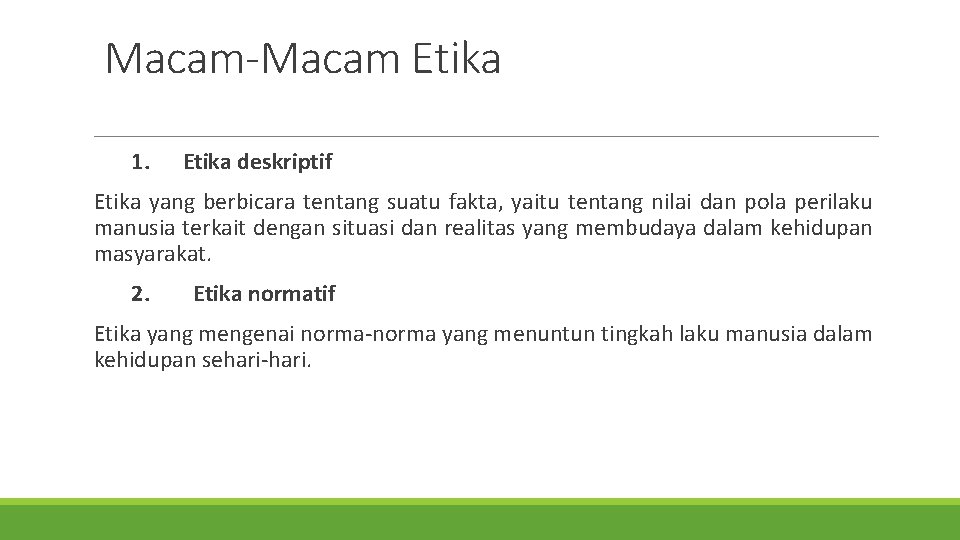 Macam-Macam Etika

1. Etika deskriptif

Etika yang berbicara tentang suatu fakta, yaitu tentang nilai dan pola perilaku manusia terkait dengan situasi dan realitas yang membudaya dalam kehidupan masyarakat.

2. Etika normatif

Etika yang mengenai norma-norma yang menuntun tingkah laku manusia dalam kehidupan sehari-hari.